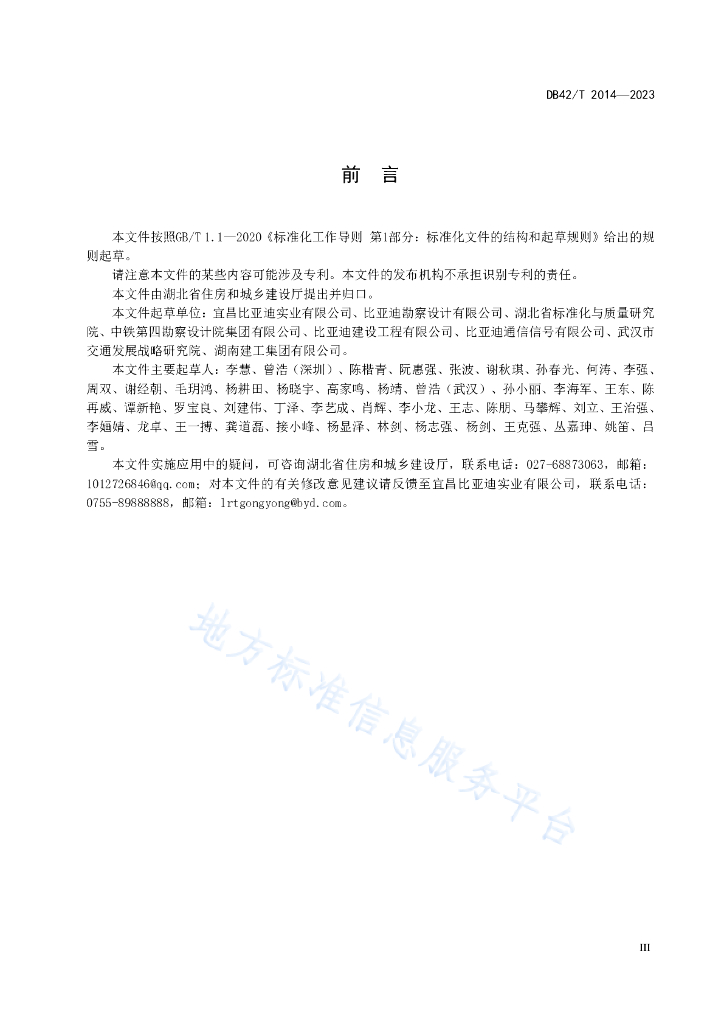 DB42/T 2014—2023

前　言

本文件按照GB/T 1.1—2020《标准化工作导则 第1部分：标准化文件的结构和起草规则》给出的规则起草。

请注意本文件的某些内容可能涉及专利。本文件的发布机构不承担识别专利的责任。

本文件由湖北省住房和城乡建设厅提出并归口。

本文件起草单位：宜昌比亚迪实业有限公司、比亚迪勘察设计有限公司、湖北省标准化与质量研究院、中铁第四勘察设计院集团有限公司、比亚迪建设工程有限公司、比亚迪通信信号有限公司、武汉市交通发展战略研究院、湖南建工集团有限公司。

本文件主要起草人：李慧、曾浩（深圳）、陈楷青、阮惠强、张波、谢秋琪、孙春光、何涛、李强、禹双、谢经朝、毛玥鸿、杨耕田、杨晓宇、高家鸣、杨靖、曾浩（武汉）、孙小丽、李海军、王东、陈再威、谭新艳、罗宝良、刘建伟、丁泽、李艺成、肖辉、李小龙、王志、陈朋、马攀辉、刘立、王治强、李娅婧、龙卓、王一搏、龚道磊、接小峰、杨显泽、林剑、杨志强、杨剑、王克强、丛嘉珅、姚笛、吕雪。

本文件实施应用中的疑问，可咨询湖北省住房和城乡建设厅，联系电话：027-68873063，邮箱：1012726846@qq.com；对本文件的有关修改意见建议请反馈至宜昌比亚迪实业有限公司，联系电话：0755-89888888，邮箱：lrtgongyong@byd.com。

地方标准信息服务平台

III